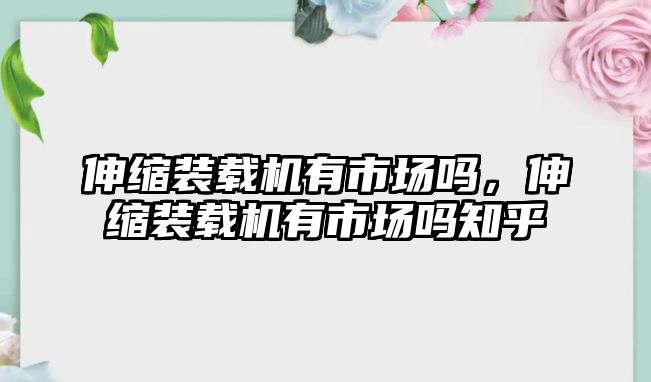 伸缩装载机有市场吗，伸缩装载机有市场吗知乎